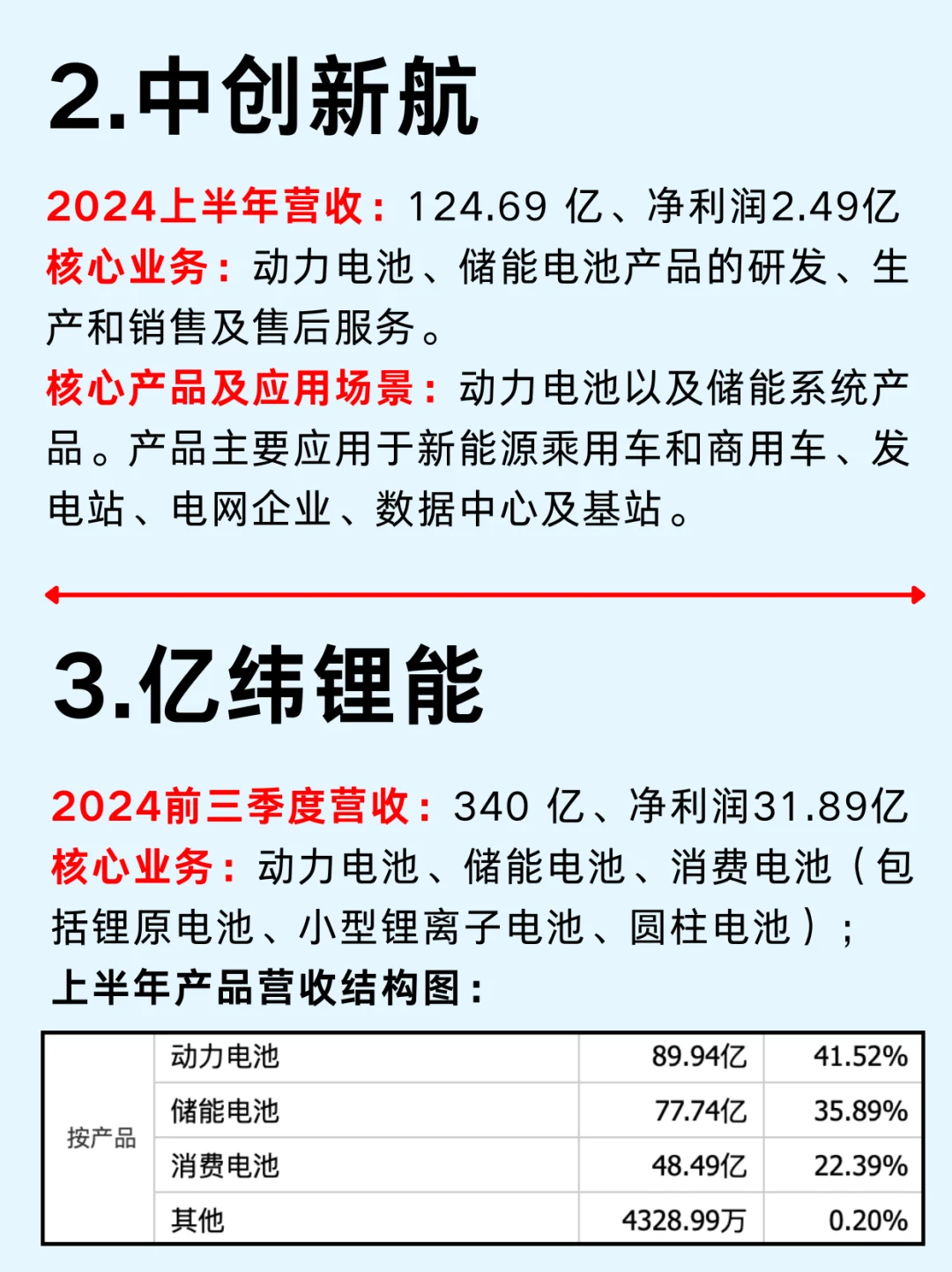 2.中创新航

2024上半年营收：124.69 亿、净利润2.49亿
核心业务：动力电池、储能电池产品的研发、生产和销售及售后服务。
核心产品及应用场景：动力电池以及储能系统产品。产品主要应用于新能源乘用车和商用车、发电站、电网企业、数据中心及基站。

3.亿纬锂能

2024前三季度营收：340 亿、净利润31.89亿
核心业务：动力电池、储能电池、消费电池（包括锂原电池、小型锂离子电池、圆柱电池）；
上半年产品营收结构图：

| 按产品 | 动力电池 | 89.94亿 | 41.52% |
|---|---|---|---|
| | 储能电池 | 77.74亿 | 35.89% |
| | 消费电池 | 48.49亿 | 22.39% |
| | 其他 | 4328.99万 | 0.20% |